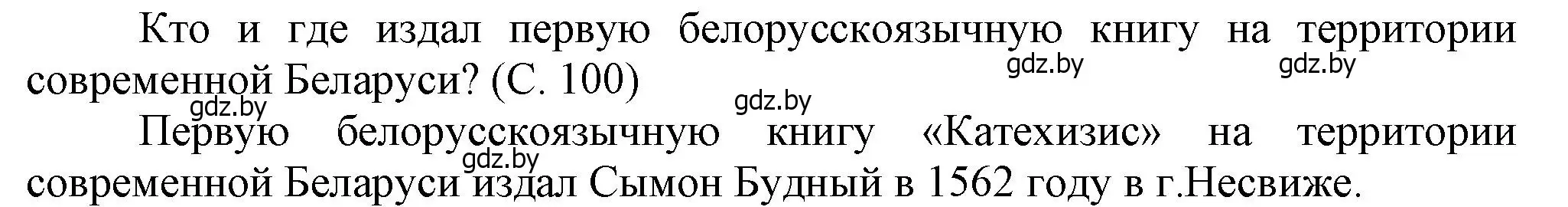 Кто и где издал первую белорусскоязычную книгу на территории современной Беларуси? (С. 100)

gdz.by gdz.by gdz.by gdz.by

Первую белорусскоязычную книгу «Катехизис» на территории современной Беларуси издал Сымон Будный в 1562 году в г.Несвиже.

gdz.by